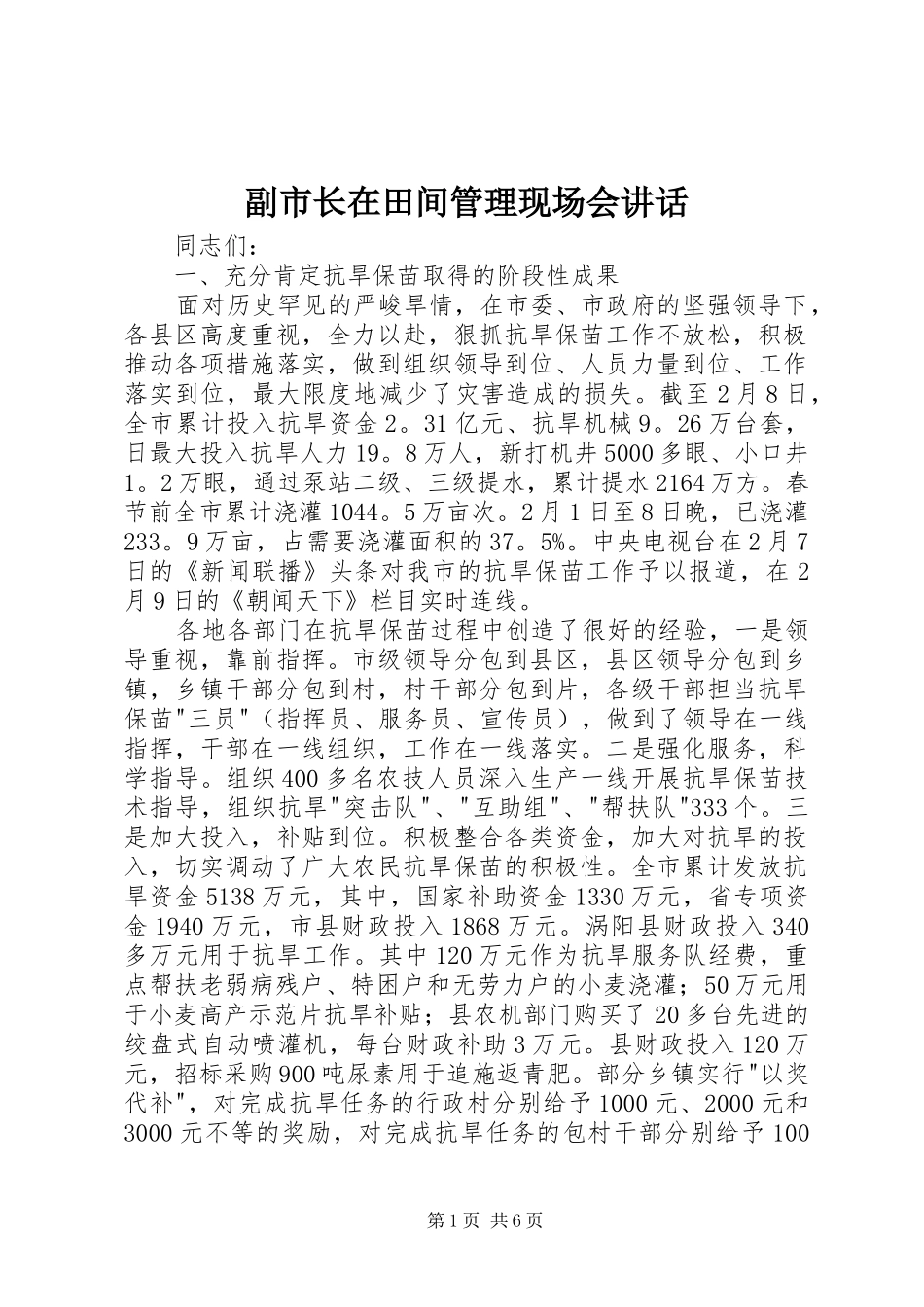 副市长在田间管理现场会讲话

同志们：

一、充分肯定抗旱保苗取得的阶段性成果

面对历史罕见的严峻旱情，在市委、市政府的坚强领导下，各县区高度重视，全力以赴，狠抓抗旱保苗工作不放松，积极推动各项措施落实，做到组织领导到位、人员力量到位、工作落实到位，最大限度地减少了灾害造成的损失。截至2月8日，全市累计投入抗旱资金2。31亿元、抗旱机械9。26万台套，日最大投入抗旱人力19。8万人，新打机井5000多眼、小口井1。2万眼，通过泵站二级、三级提水，累计提水2164万方。春节前全市累计浇灌1044。5万亩次。2月1日至8日晚，已浇灌233。9万亩，占需要浇灌面积的37。5%。中央电视台在2月7日的《新闻联播》头条对我市的抗旱保苗工作予以报道，在2月9日的《朝闻天下》栏目实时连线。

各地各部门在抗旱保苗过程中创造了很好的经验，一是领导重视，靠前指挥。市级领导分包到县区，县区领导分包到乡镇，乡镇干部分包到村，村干部分包到片，各级干部担当抗旱保苗"三员"（指挥员、服务员、宣传员），做到了领导在一线指挥，干部在一线组织，工作在一线落实。二是强化服务，科学指导。组织400多名农技人员深入生产一线开展抗旱保苗技术指导，组织抗旱"突击队"、"互助组"、"帮扶队"333个。三是加大投入，补贴到位。积极整合各类资金，加大对抗旱的投入，切实调动了广大农民抗旱保苗的积极性。全市累计发放抗旱资金5138万元，其中，国家补助资金1330万元，省专项资金1940万元，市县财政投入1868万元。涡阳县财政投入340多万元用于抗旱工作。其中120万元作为抗旱服务队经费，重点帮扶老弱病残户、特困户和无劳力户的小麦浇灌；50万元用于小麦高产示范片抗旱补贴；县农机部门购买了20多台先进的绞盘式自动喷灌机，每台财政补助3万元。县财政投入120万元，招标采购900吨尿素用于追施返青肥。部分乡镇实行"以奖代补"，对完成抗旱任务的行政村分别给予1000元、2000元和3000元不等的奖励，对完成抗旱任务的包村干部分别给予100

第1页 共6页